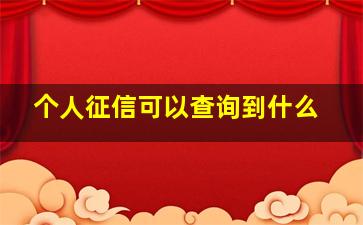 个人征信可以查询到什么